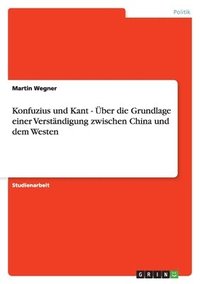 Politik

Martin Wegner

Konfuzius und Kant - Über die Grundlage einer Verständigung zwischen China und dem Westen

Studienarbeit

GRIN